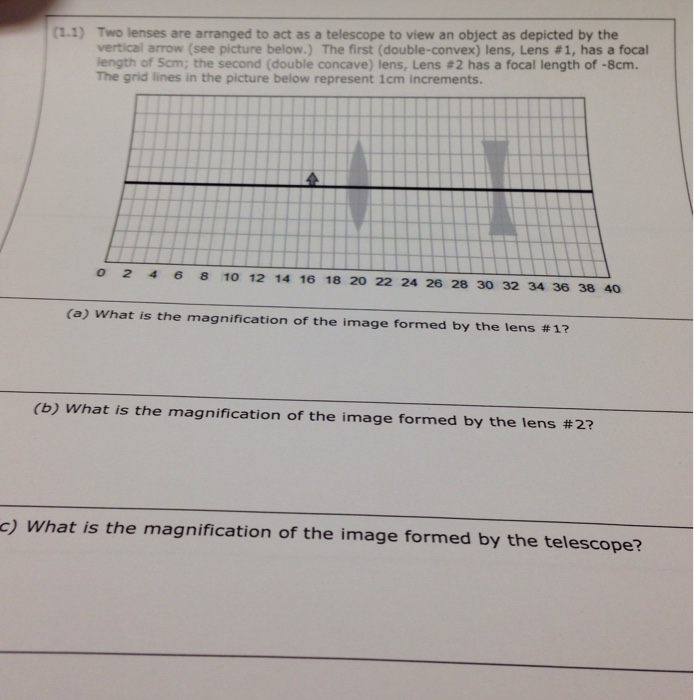 (1.1) Two lenses are arranged to act as a telescope to view an object as depicted by the vertical arrow (see picture below.) The first (double-convex) lens, Lens #1, has a focal length of 5cm; the second (double concave) lens, Lens #2 has a focal length of -8cm. The grid lines in the picture below represent 1cm increments.

0 2 4 6 8 10 12 14 16 18 20 22 24 26 28 30 32 34 36 38 40

(a) What is the magnification of the image formed by the lens #1?

(b) What is the magnification of the image formed by the lens #2?

c) What is the magnification of the image formed by the telescope?